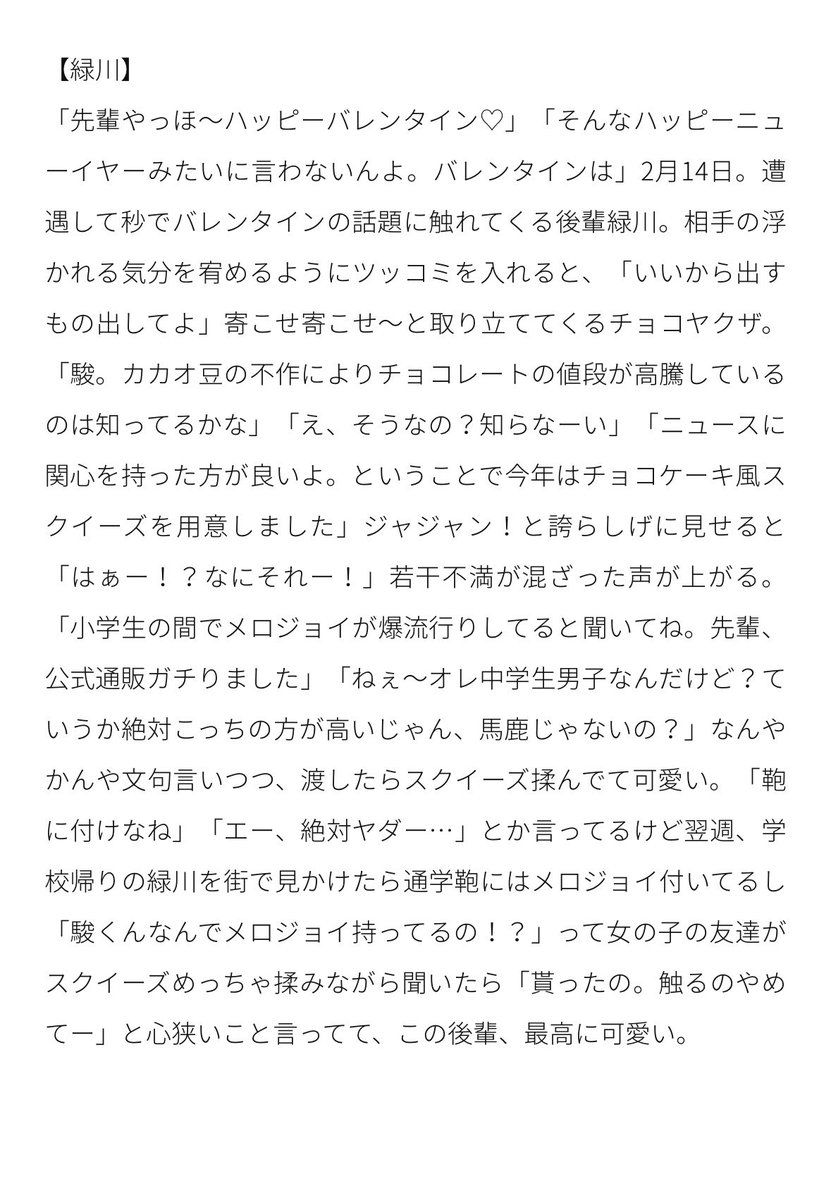 【緑川】
「先輩やっほ〜ハッピーバレンタイン♡」「そんなハッピーニューイヤーみたいに言わないんよ。バレンタインは」2月14日。遭遇して秒でバレンタインの話題に触れてくる後輩緑川。相手の浮かれる気分を宥めるようにツッコミを入れると、「いいから出すもの出してよ」寄こせ寄こせ〜と取り立ててくるチョコヤクザ。「駿。カカオ豆の不作によりチョコレートの値段が高騰しているのは知ってるかな」「え、そうなの？知らなーい」「ニュースに関心を持った方が良いよ。ということで今年はチョコケーキ風スクイーズを用意しました」ジャジャン！と誇らしげに見せると「はぁー！？なにそれー！」若干不満が混ざった声が上がる。「小学生の間でメロジョイが爆流行りしてると聞いてね。先輩、公式通販ガチりました」「ねぇ〜オレ中学生男子なんだけど？ていうか絶対こっちの方が高いじゃん、馬鹿じゃないの？」なんやかんや文句言いつつ、渡したらスクイーズ揉んでて可愛い。「鞄に付けなね」「エー、絶対ヤダー…」とか言ってるけど翌週、学校帰りの緑川を街で見かけたら通学鞄にはメロジョイ付いてるし「駿くんなんでメロジョイ持ってるの！？」って女の子の友達がスクイーズめっちゃ揉みながら聞いたら「貰ったの。触るのやめてー」と心狭いこと言ってて、この後輩、最高に可愛い。